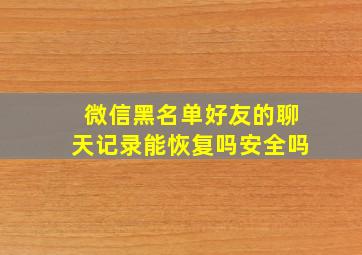 微信黑名单好友的聊天记录能恢复吗安全吗